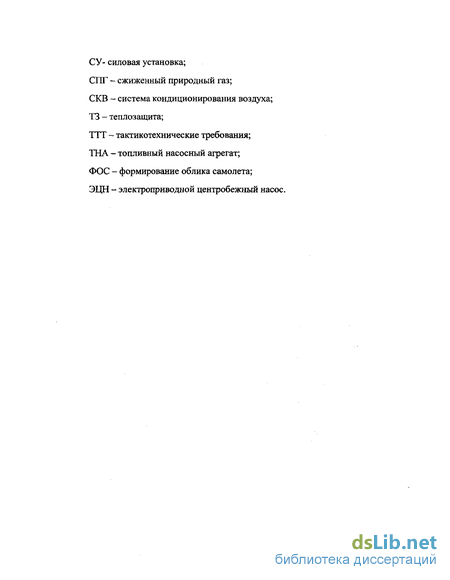 СУ- силовая установка;

СПГ – сжиженный природный газ;

СКВ – система кондиционирования воздуха;

ТЗ – теплозащита;

ТТТ – тактикотехнические требования;

ТНА – топливный насосный агрегат;

ФОС – формирование облика самолета;

ЭЦН – электроприводной центробежный насос.

dsLib.net
библиотека диссертаций